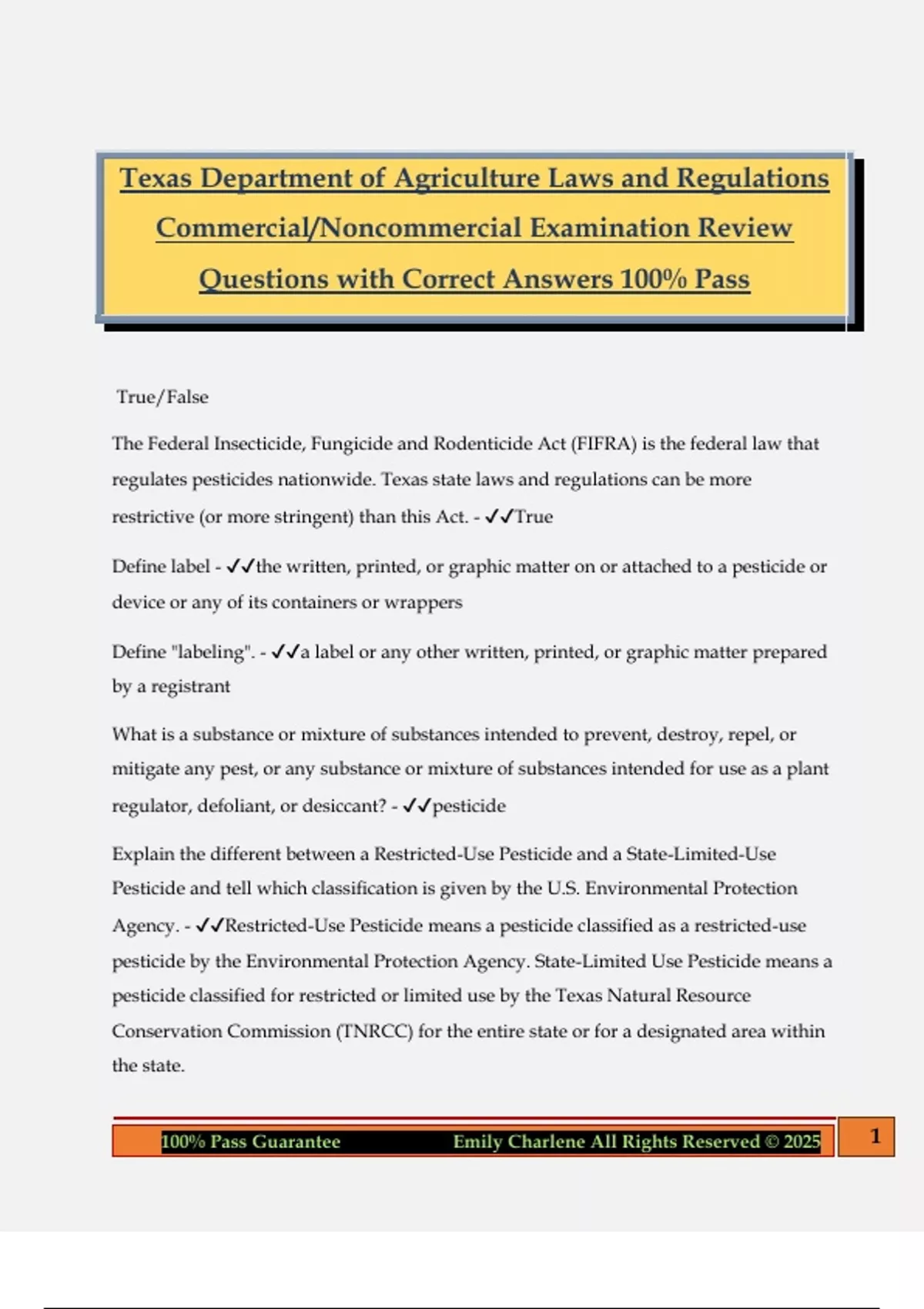 Texas Department of Agriculture Laws and Regulations Commercial/Noncommercial Examination Review Questions with Correct Answers 100% Pass

True/False

The Federal Insecticide, Fungicide and Rodenticide Act (FIFRA) is the federal law that regulates pesticides nationwide. Texas state laws and regulations can be more restrictive (or more stringent) than this Act. - ✓✓True

Define label - ✓✓the written, printed, or graphic matter on or attached to a pesticide or device or any of its containers or wrappers

Define "labeling". - ✓✓a label or any other written, printed, or graphic matter prepared by a registrant

What is a substance or mixture of substances intended to prevent, destroy, repel, or mitigate any pest, or any substance or mixture of substances intended for use as a plant regulator, defoliant, or desiccant? - ✓✓pesticide

Explain the different between a Restricted-Use Pesticide and a State-Limited-Use Pesticide and tell which classification is given by the U.S. Environmental Protection Agency. - ✓✓Restricted-Use Pesticide means a pesticide classified as a restricted-use pesticide by the Environmental Protection Agency. State-Limited Use Pesticide means a pesticide classified for restricted or limited use by the Texas Natural Resource Conservation Commission (TNRCC) for the entire state or for a designated area within the state.

100% Pass Guarantee Emily Charlene All Rights Reserved © 2025 1